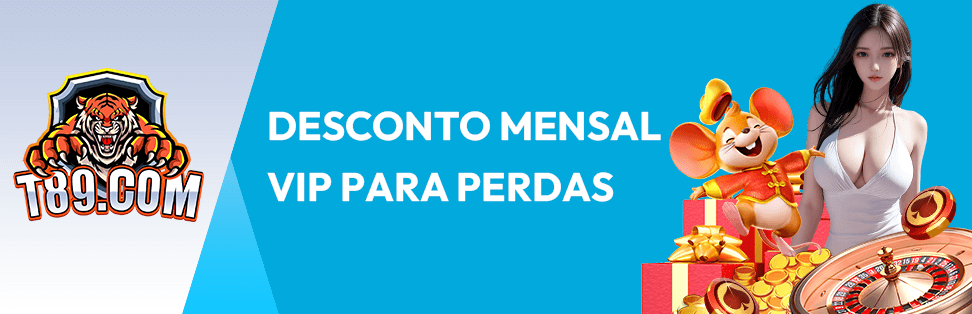 T89.COM

DESCONTO MENSAL
VIP PARA PERDAS